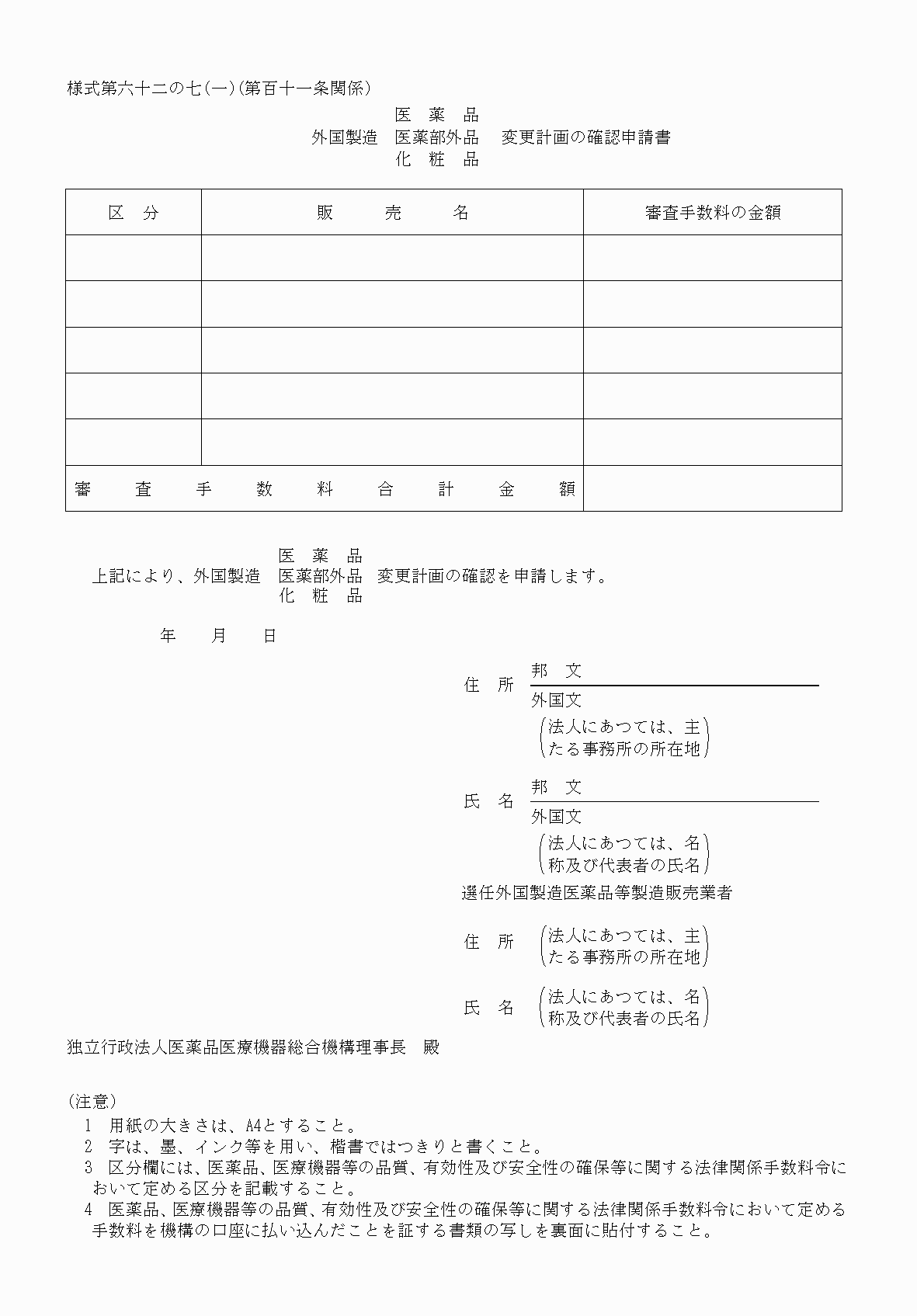 様式第六十二の七(一)(第百十一条関係)

医　薬　品
外国製造　医薬部外品　変更計画の確認申請書
化　粧　品

| 区　分 | 販　売　名 | 審査手数料の金額 |
|---|---|---|
| | | |
| | | |
| | | |
| | | |
| | | |
| 審　査　手　数　料　合　計　金　額 | | |

医　薬　品
上記により、外国製造　医薬部外品　変更計画の確認を申請します。
化　粧　品

年　月　日

住　所　邦　文
外国文
(法人にあつては、主たる事務所の所在地)

氏　名　邦　文
外国文
(法人にあつては、名称及び代表者の氏名)

選任外国製造医薬品等製造販売業者

住　所　(法人にあつては、主たる事務所の所在地)

氏　名　(法人にあつては、名称及び代表者の氏名)

独立行政法人医薬品医療機器総合機構理事長　殿

(注意)
1　用紙の大きさは、A4とすること。
2　字は、墨、インク等を用い、楷書ではつきりと書くこと。
3　区分欄には、医薬品、医療機器等の品質、有効性及び安全性の確保等に関する法律関係手数料令において定める区分を記載すること。
4　医薬品、医療機器等の品質、有効性及び安全性の確保等に関する法律関係手数料令において定める手数料を機構の口座に払い込んだことを証する書類の写しを裏面に貼付すること。